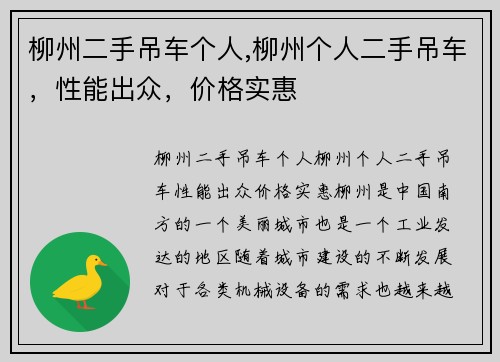 柳州二手吊车个人,柳州个人二手吊车，性能出众，价格实惠

柳州二手吊车个人柳州个人二手吊车性能出众价格实惠柳州是中国南方的一个美丽城市也是一个工业发达的地区随着城市建设的不断发展对于各类机械设备的需求也越来越